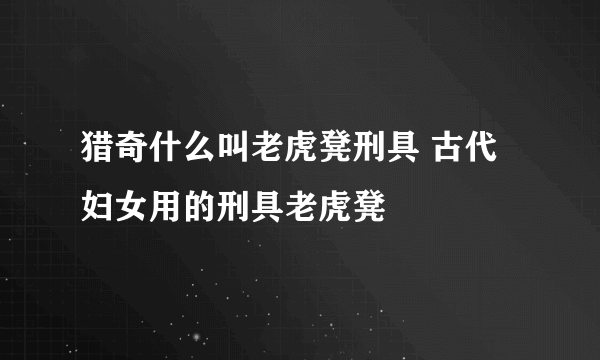 猎奇什么叫老虎凳刑具 古代妇女用的刑具老虎凳